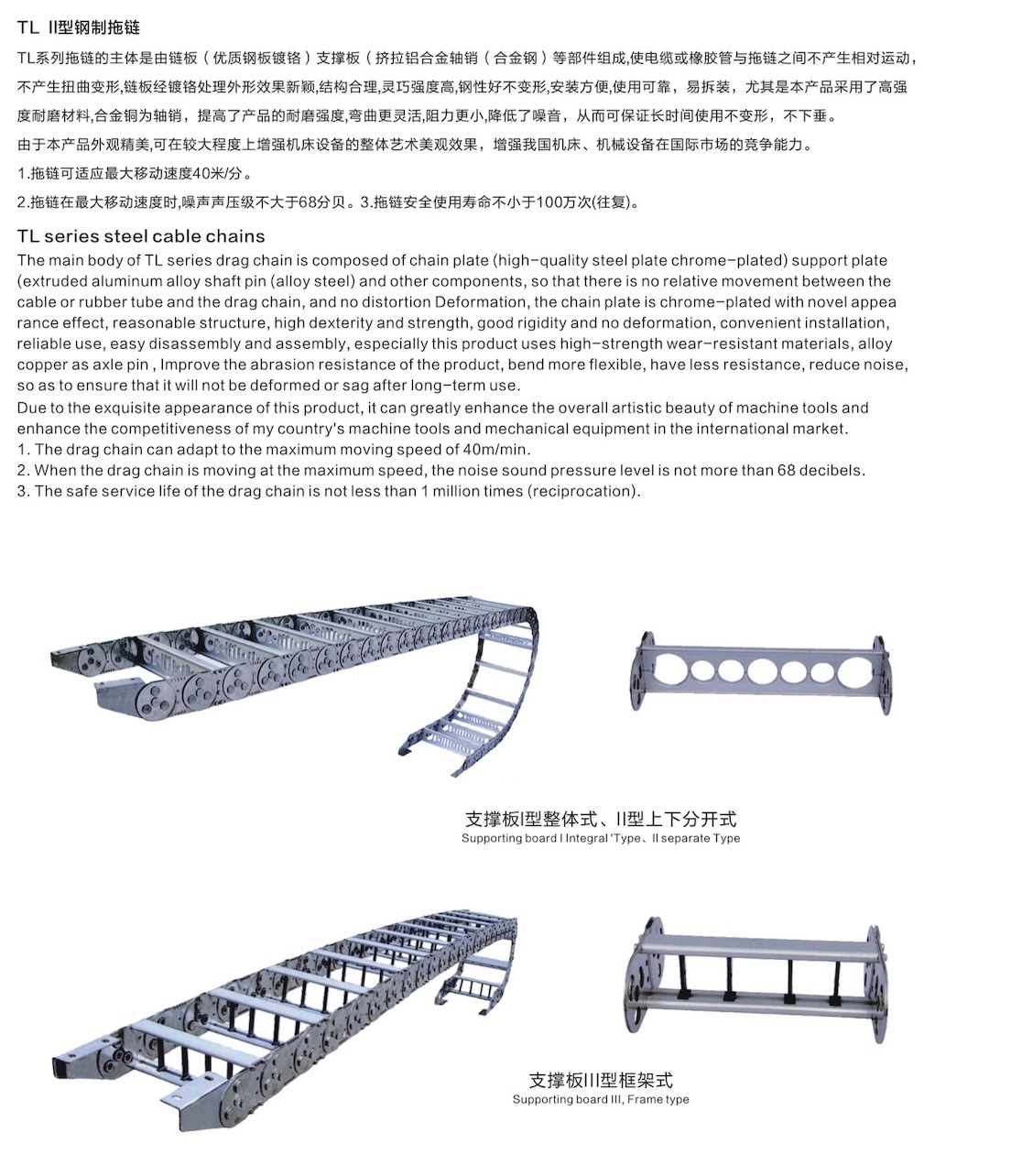 TL II型钢制拖链

TL系列拖链的主体是由链板（优质钢板镀铬）支撑板（挤拉铝合金轴销（合金钢）等部件组成,使电缆或橡胶管与拖链之间不产生相对运动，不产生扭曲变形,链板经镀铬处理外形效果新颖,结构合理,灵巧强度高,钢性好不变形,安装方便,使用可靠，易拆装，尤其是本产品采用了高强度耐磨材料,合金铜为轴销，提高了产品的耐磨强度,弯曲更灵活,阻力更小,降低了噪音，从而可保证长时间使用不变形，不下垂。

由于本产品外观精美,可在较大程度上增强机床设备的整体艺术美观效果，增强我国机床、机械设备在国际市场的竞争能力。

1.拖链可适应最大移动速度40米/分。

2.拖链在最大移动速度时,噪声声压级不大于68分贝。3.拖链安全使用寿命不小于100万次(往复)。

TL series steel cable chains

The main body of TL series drag chain is composed of chain plate (high-quality steel plate chrome-plated) support plate (extruded aluminum alloy shaft pin (alloy steel) and other components, so that there is no relative movement between the cable or rubber tube and the drag chain, and no distortion Deformation, the chain plate is chrome-plated with novel appea rance effect, reasonable structure, high dexterity and strength, good rigidity and no deformation, convenient installation, reliable use, easy disassembly and assembly, especially this product uses high-strength wear-resistant materials, alloy copper as axle pin , Improve the abrasion resistance of the product, bend more flexible, have less resistance, reduce noise, so as to ensure that it will not be deformed or sag after long-term use.
Due to the exquisite appearance of this product, it can greatly enhance the overall artistic beauty of machine tools and enhance the competitiveness of my country's machine tools and mechanical equipment in the international market.
1. The drag chain can adapt to the maximum moving speed of 40m/min.
2. When the drag chain is moving at the maximum speed, the noise sound pressure level is not more than 68 decibels.
3. The safe service life of the drag chain is not less than 1 million times (reciprocation).

支撑板I型整体式、II型上下分开式
Supporting board I Integral 'Type、II separate Type

支撑板III型框架式
Supporting board III, Frame type